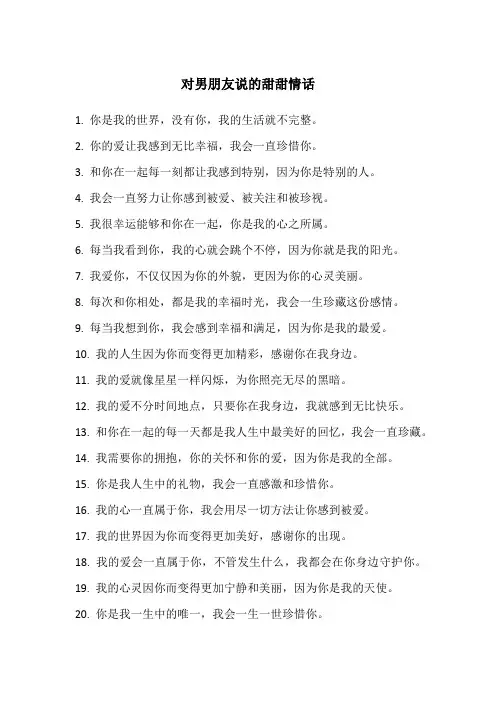 对男朋友说的甜甜情话

1. 你是我的世界，没有你，我的生活就不完整。

2. 你的爱让我感到无比幸福，我会一直珍惜你。

3. 和你在一起每一刻都让我感到特别，因为你是特别的人。

4. 我会一直努力让你感到被爱、被关注和被珍视。

5. 我很幸运能够和你在一起，你是我的心之所属。

6. 每当我看到你，我的心就会跳个不停，因为你就是我的阳光。

7. 我爱你，不仅仅因为你的外貌，更因为你的心灵美丽。

8. 每次和你相处，都是我的幸福时光，我会一生珍藏这份感情。

9. 每当我想到你，我会感到幸福和满足，因为你是我的最爱。

10. 我的人生因为你而变得更加精彩，感谢你在我身边。

11. 我的爱就像星星一样闪烁，为你照亮无尽的黑暗。

12. 我的爱不分时间地点，只要你在我身边，我就感到无比快乐。

13. 和你在一起的每一天都是我人生中最美好的回忆，我会一直珍藏。

14. 我需要你的拥抱，你的关怀和你的爱，因为你是我的全部。

15. 你是我人生中的礼物，我会一直感激和珍惜你。

16. 我的心一直属于你，我会用尽一切方法让你感到被爱。

17. 我的世界因为你而变得更加美好，感谢你的出现。

18. 我的爱会一直属于你，不管发生什么，我都会在你身边守护你。

19. 我的心灵因你而变得更加宁静和美丽，因为你是我的天使。

20. 你是我一生中的唯一，我会一生一世珍惜你。